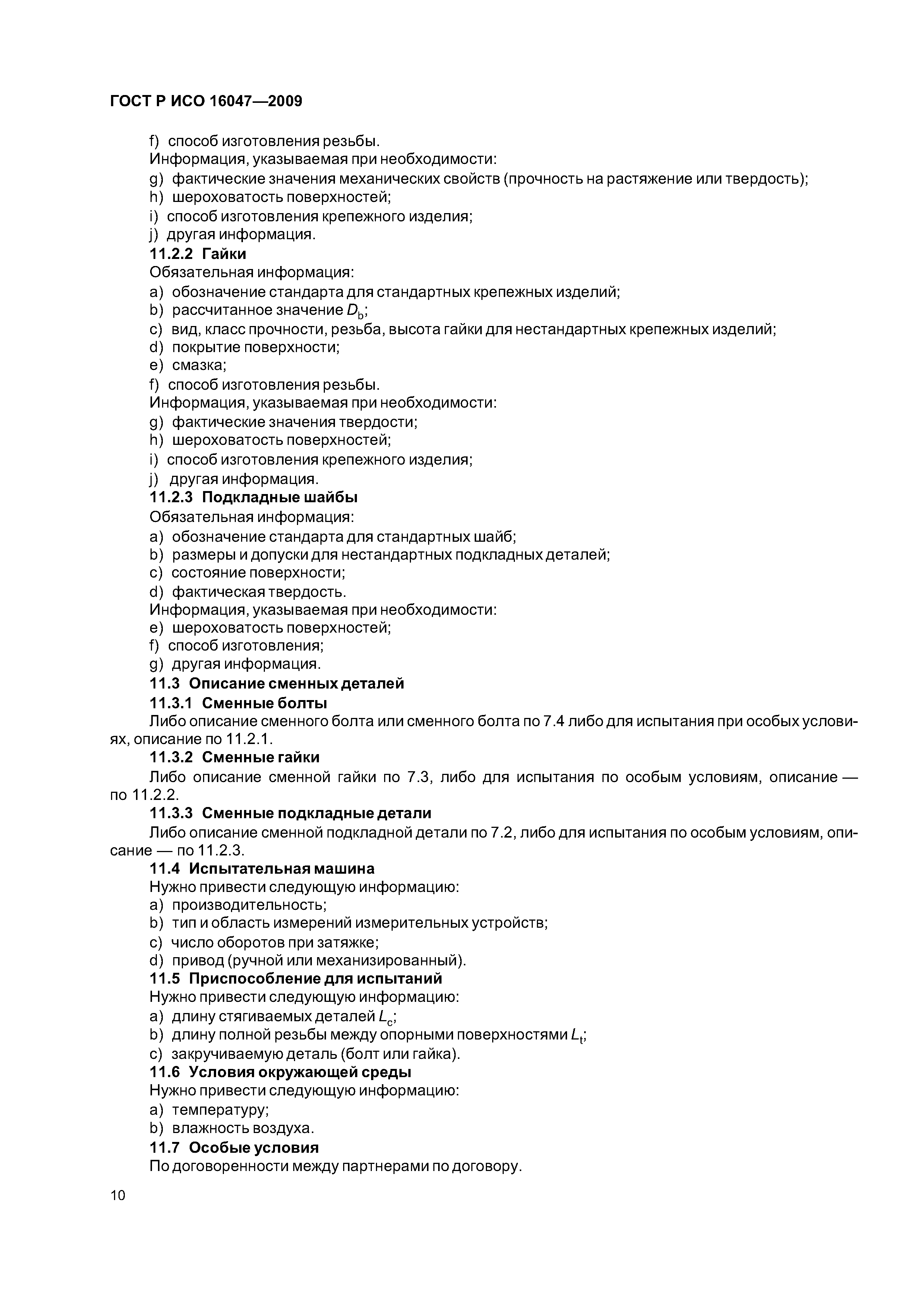 ГОСТ Р ИСО 16047—2009

f) способ изготовления резьбы.

Информация, указываемая при необходимости:

g) фактические значения механических свойств (прочность на растяжение или твердость);

h) шероховатость поверхностей;

i) способ изготовления крепежного изделия;

j) другая информация.

11.2.2 Гайки

Обязательная информация:

a) обозначение стандарта для стандартных крепежных изделий;

b) рассчитанное значение $D_b$;

c) вид, класс прочности, резьба, высота гайки для нестандартных крепежных изделий;

d) покрытие поверхности;

e) смазка;

f) способ изготовления резьбы.

Информация, указываемая при необходимости:

g) фактические значения твердости;

h) шероховатость поверхностей;

i) способ изготовления крепежного изделия;

j) другая информация.

11.2.3 Подкладные шайбы

Обязательная информация:

a) обозначение стандарта для стандартных шайб;

b) размеры и допуски для нестандартных подкладных деталей;

c) состояние поверхности;

d) фактическая твердость.

Информация, указываемая при необходимости:

e) шероховатость поверхностей;

f) способ изготовления;

g) другая информация.

11.3 Описание сменных деталей

11.3.1 Сменные болты

Либо описание сменного болта или сменного болта по 7.4 либо для испытания при особых условиях, описание по 11.2.1.

11.3.2 Сменные гайки

Либо описание сменной гайки по 7.3, либо для испытания по особым условиям, описание — по 11.2.2.

11.3.3 Сменные подкладные детали

Либо описание сменной подкладной детали по 7.2, либо для испытания по особым условиям, описание — по 11.2.3.

11.4 Испытательная машина

Нужно привести следующую информацию:

a) производительность;

b) тип и область измерений измерительных устройств;

c) число оборотов при затяжке;

d) привод (ручной или механизированный).

11.5 Приспособление для испытаний

Нужно привести следующую информацию:

a) длину стягиваемых деталей $L_c$;

b) длину полной резьбы между опорными поверхностями $L_t$;

c) закручиваемую деталь (болт или гайка).

11.6 Условия окружающей среды

Нужно привести следующую информацию:

a) температуру;

b) влажность воздуха.

11.7 Особые условия

По договоренности между партнерами по договору.

10